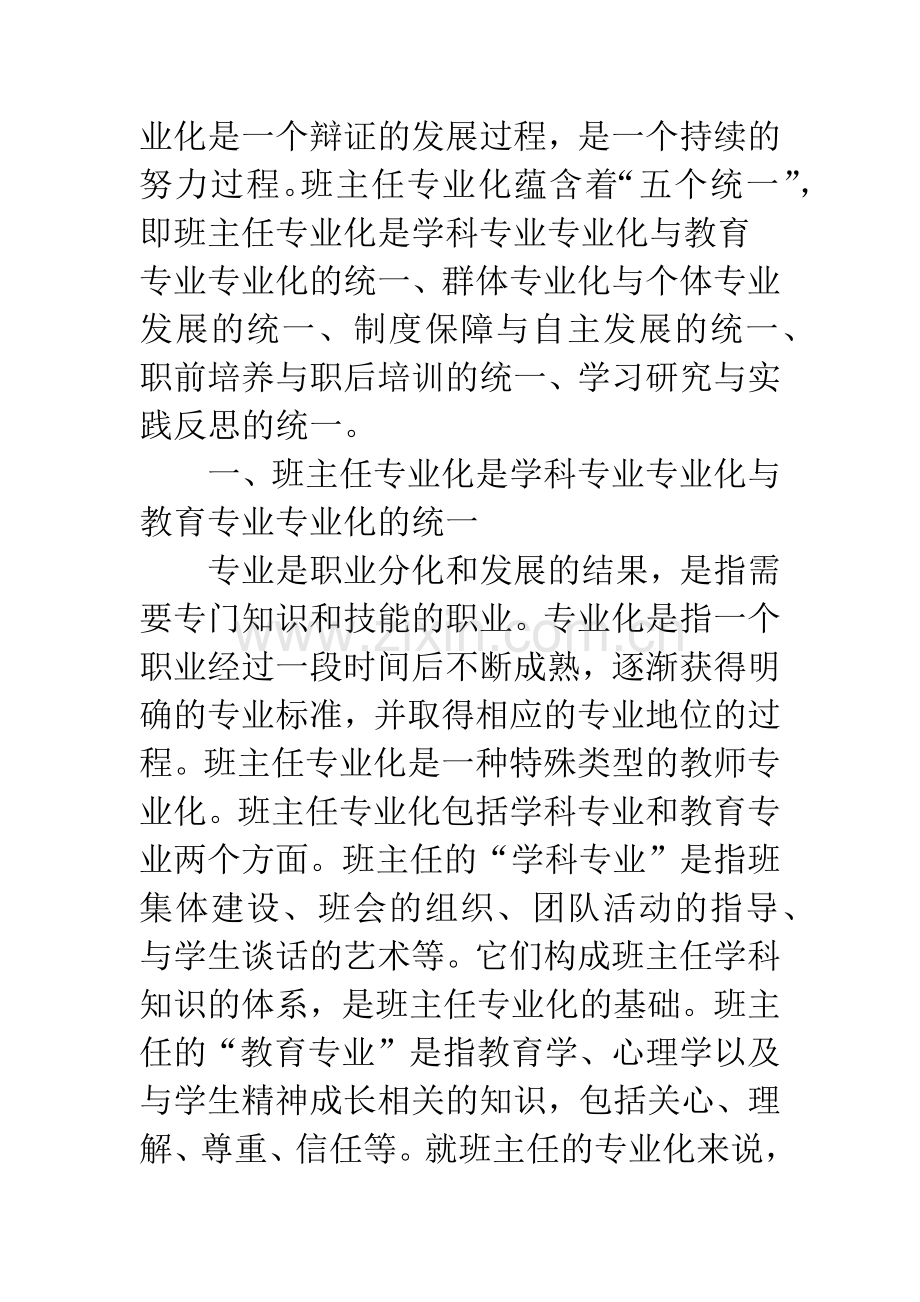 业化是一个辩证的发展过程，是一个持续的努力过程。班主任专业化蕴含着“五个统一”，即班主任专业化是学科专业专业化与教育专业专业化的统一、群体专业化与个体专业发展的统一、制度保障与自主发展的统一、职前培养与职后培训的统一、学习研究与实践反思的统一。

一、班主任专业化是学科专业专业化与教育专业专业化的统一

专业是职业分化和发展的结果，是指需要专门知识和技能的职业。专业化是指一个职业经过一段时间后不断成熟，逐渐获得明确的专业标准，并取得相应的专业地位的过程。班主任专业化是一种特殊类型的教师专业化。班主任专业化包括学科专业和教育专业两个方面。班主任的“学科专业”是指班集体建设、班会的组织、团队活动的指导、与学生谈话的艺术等。它们构成班主任学科知识的体系，是班主任专业化的基础。班主任的“教育专业”是指教育学、心理学以及与学生精神成长相关的知识，包括关心、理解、尊重、信任等。就班主任的专业化来说，

www.zixin.com.cn